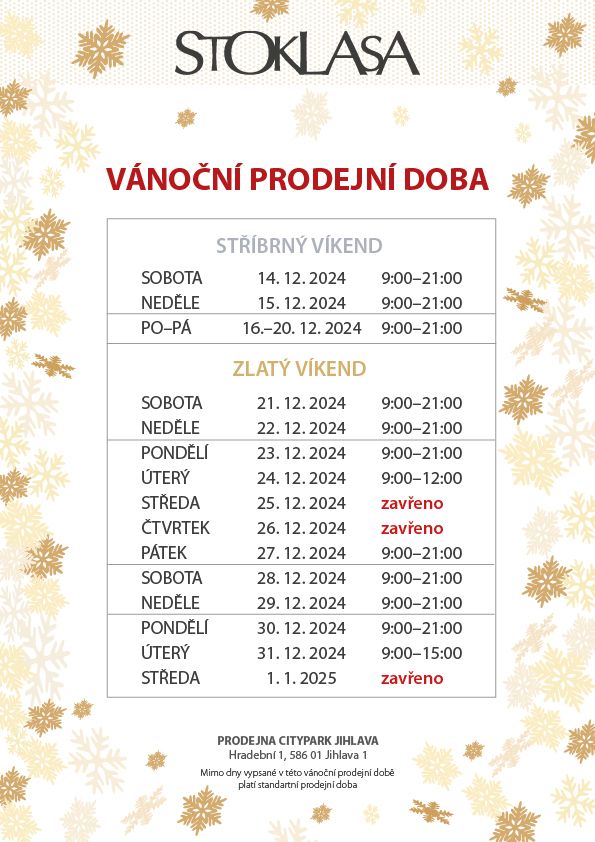 STOKLASA

VÁNOČNÍ PRODEJNÍ DOBA

STŘÍBRNÝ VÍKEND

| | | |
|---|---|---|
| SOBOTA | 14. 12. 2024 | 9:00–21:00 |
| NEDĚLE | 15. 12. 2024 | 9:00–21:00 |
| PO–PÁ | 16.–20. 12. 2024 | 9:00–21:00 |

ZLATÝ VÍKEND

| | | |
|---|---|---|
| SOBOTA | 21. 12. 2024 | 9:00–21:00 |
| NEDĚLE | 22. 12. 2024 | 9:00–21:00 |
| PONDĚLÍ | 23. 12. 2024 | 9:00–21:00 |
| ÚTERÝ | 24. 12. 2024 | 9:00–12:00 |
| STŘEDA | 25. 12. 2024 | zavřeno |
| ČTVRTEK | 26. 12. 2024 | zavřeno |
| PÁTEK | 27. 12. 2024 | 9:00–21:00 |
| SOBOTA | 28. 12. 2024 | 9:00–21:00 |
| NEDĚLE | 29. 12. 2024 | 9:00–21:00 |
| PONDĚLÍ | 30. 12. 2024 | 9:00–21:00 |
| ÚTERÝ | 31. 12. 2024 | 9:00–15:00 |
| STŘEDA | 1. 1. 2025 | zavřeno |

PRODEJNA CITYPARK JIHLAVA
Hradební 1, 586 01 Jihlava 1
Mimo dny vypsané v této vánoční prodejní době platí standartní prodejní doba